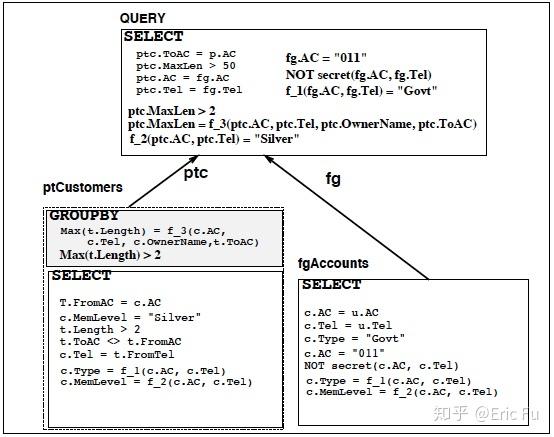 QUERY

SELECT

ptc.ToAC = p.AC
ptc.MaxLen > 50
ptc.AC = fg.AC
ptc.Tel = fg.Tel

fg.AC = "011"
NOT secret(fg.AC, fg.Tel)
f_1(fg.AC, fg.Tel) = "Govt"

ptc.MaxLen > 2
ptc.MaxLen = f_3(ptc.AC, ptc.Tel, ptc.OwnerName, ptc.ToAC)
f_2(ptc.AC, ptc.Tel) = "Silver"

ptc

fg

ptCustomers

GROUPBY

Max(t.Length) = f_3(c.AC, c.Tel, c.OwnerName,t.ToAC)
Max(t.Length) > 2

SELECT

T.FromAC = c.AC
c.MemLevel = "Silver"
t.Length > 2
t.ToAC <> t.FromAC
c.Tel = t.FromTel
c.Type = f_1(c.AC, c.Tel)
c.MemLevel = f_2(c.AC, c.Tel)

fgAccounts

SELECT

c.AC = u.AC
c.Tel = u.Tel
c.Type = "Govt"
c.AC = "011"
NOT secret(c.AC, c.Tel)
c.Type = f_1(c.AC, c.Tel)
c.MemLevel = f_2(c.AC, c.Tel)

知乎 @Eric Fu